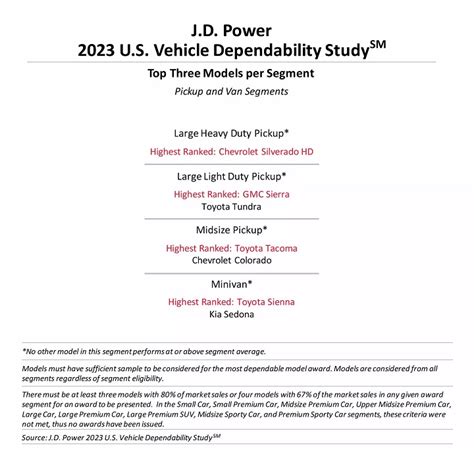 J.D. Power
2023 U.S. Vehicle Dependability Study$^{SM}$

Top Three Models per Segment
Pickup and Van Segments

Large Heavy Duty Pickup*
Highest Ranked: Chevrolet Silverado HD

Large Light Duty Pickup*
Highest Ranked: GMC Sierra
Toyota Tundra

Midsize Pickup*
Highest Ranked: Toyota Tacoma
Chevrolet Colorado

Minivan*
Highest Ranked: Toyota Sienna
Kia Sedona

*No other model in this segment performs at or above segment average.

Models must have sufficient sample to be considered for the most dependable model award. Models are considered from all segments regardless of segment eligibility.

There must be at least three models with 80% of market sales or four models with 67% of the market sales in any given award segment for an award to be presented. In the Small Car, Small Premium Car, Midsize Premium Car, Upper Midsize Premium Car, Large Car, Large Premium Car, Large Premium SUV, Midsize Sporty Car, and Premium Sporty Car segments, these criteria were not met, thus no awards have been issued.

Source: J.D. Power 2023 U.S. Vehicle Dependability Study$^{SM}$